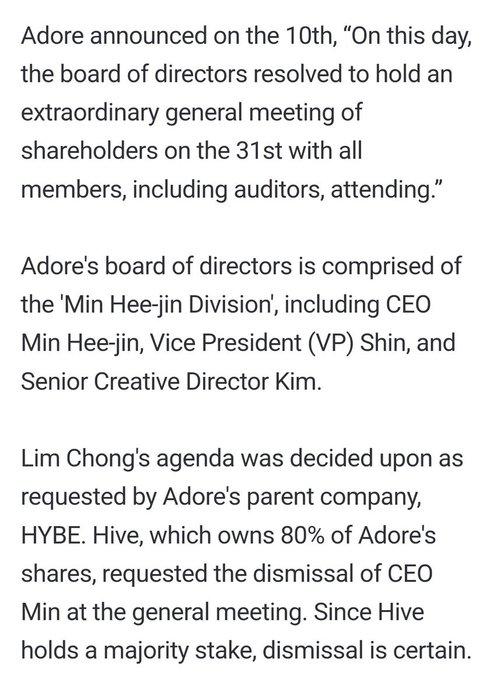 Adore announced on the 10th, “On this day, the board of directors resolved to hold an extraordinary general meeting of shareholders on the 31st with all members, including auditors, attending.”

Adore's board of directors is comprised of the 'Min Hee-jin Division', including CEO Min Hee-jin, Vice President (VP) Shin, and Senior Creative Director Kim.

Lim Chong's agenda was decided upon as requested by Adore's parent company, HYBE. Hive, which owns 80% of Adore's shares, requested the dismissal of CEO Min at the general meeting. Since Hive holds a majority stake, dismissal is certain.